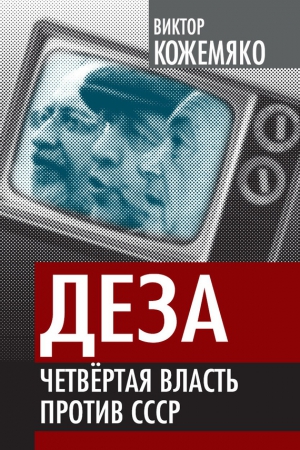 ВИКТОР
КОЖЕМЯКО

ДЕЗА
ЧЕТВЁРТАЯ ВЛАСТЬ
ПРОТИВ СССР